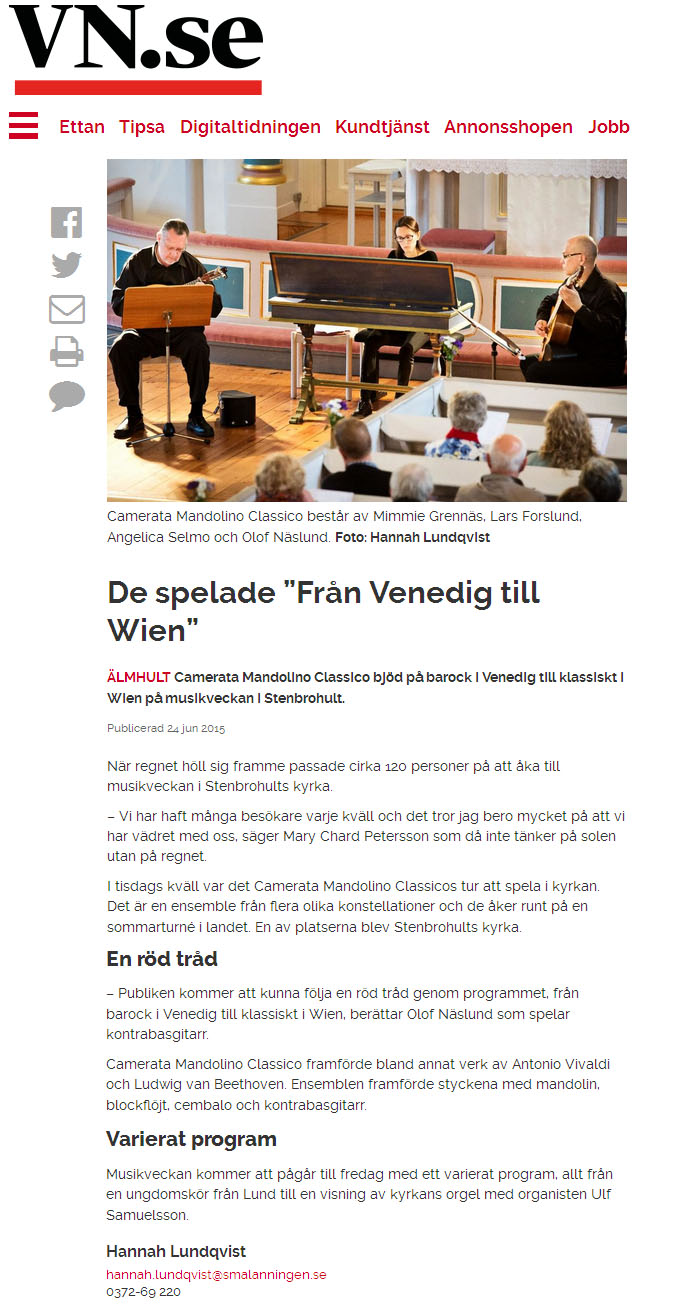 VN.se

Ettan Tipsa Digitaltidningen Kundtjänst Annonsshopen Jobb

Camerata Mandolino Classico består av Mimmie Grennäs, Lars Forslund, Angelica Selmo och Olof Näslund. **Foto: Hannah Lundqvist**

De spelade "Från Venedig till Wien"

ÄLMHULT Camerata Mandolino Classico bjöd på barock i Venedig till klassiskt i Wien på musikveckan i Stenbrohult.

Publicerad 24 jun 2015

När regnet höll sig framme passade cirka 120 personer på att åka till musikveckan i Stenbrohults kyrka.

– Vi har haft många besökare varje kväll och det tror jag bero mycket på att vi har vädret med oss, säger Mary Chard Petersson som då inte tänker på solen utan på regnet.

I tisdags kväll var det Camerata Mandolino Classicos tur att spela i kyrkan. Det är en ensemble från flera olika konstellationer och de åker runt på en sommarturné i landet. En av platserna blev Stenbrohults kyrka.

En röd tråd

– Publiken kommer att kunna följa en röd tråd genom programmet, från barock i Venedig till klassiskt i Wien, berättar Olof Näslund som spelar kontrabasgitarr.

Camerata Mandolino Classico framförde bland annat verk av Antonio Vivaldi och Ludwig van Beethoven. Ensemblen framförde styckena med mandolin, blockflöjt, cembalo och kontrabasgitarr.

Varierat program

Musikveckan kommer att pågår till fredag med ett varierat program, allt från en ungdomskör från Lund till en visning av kyrkans orgel med organisten Ulf Samuelsson.

Hannah Lundqvist
hannah.lundqvist@smalanningen.se
0372-69 220